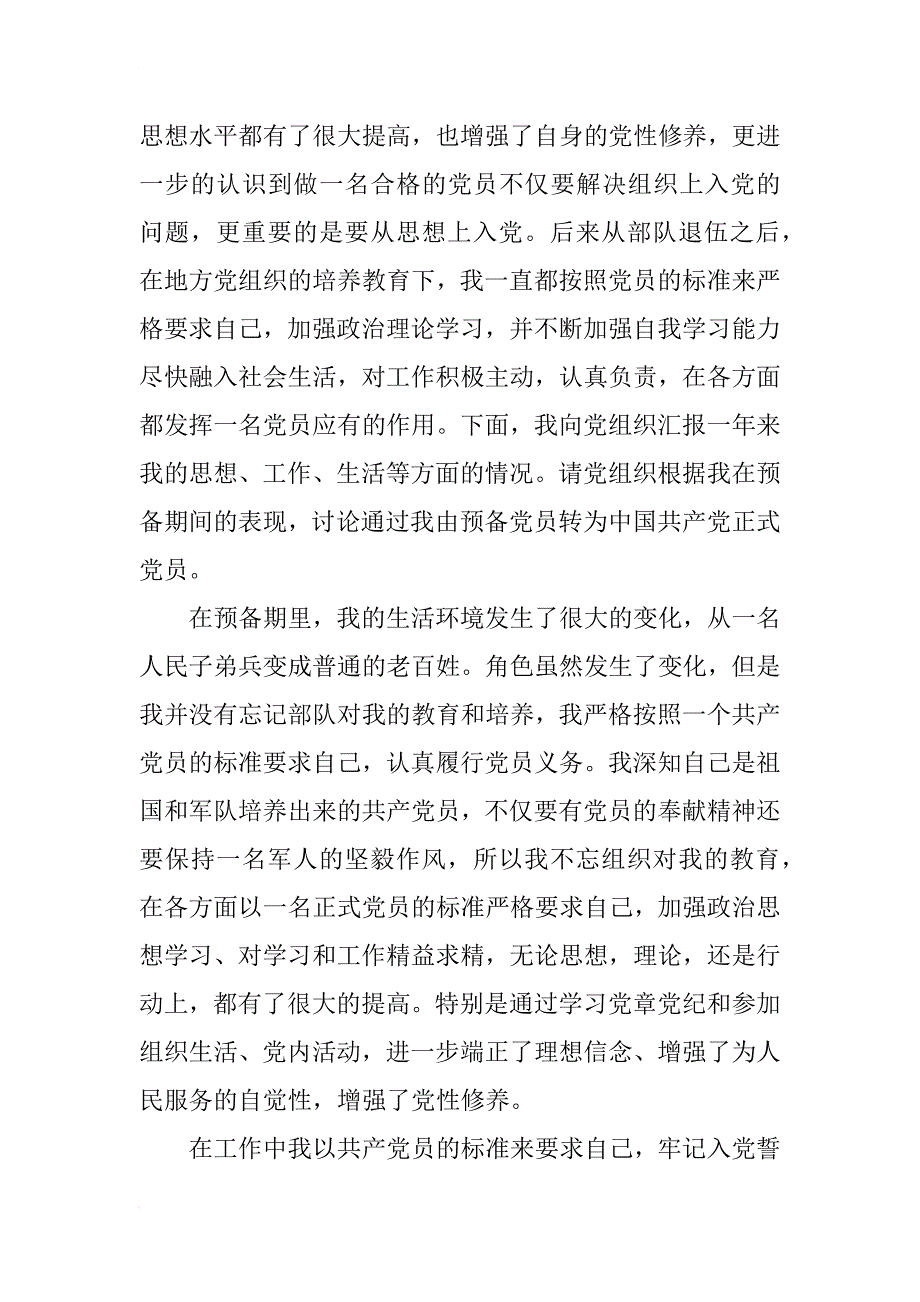 思想水平都有了很大提高，也增强了自身的党性修养，更进一步的认识到做一名合格的党员不仅要解决组织上入党的问题，更重要的是要从思想上入党。后来从部队退伍之后，在地方党组织的培养教育下，我一直都按照党员的标准来严格要求自己，加强政治理论学习，并不断加强自我学习能力尽快融入社会生活，对工作积极主动，认真负责，在各方面都发挥一名党员应有的作用。下面，我向党组织汇报一年来我的思想、工作、生活等方面的情况。请党组织根据我在预备期间的表现，讨论通过我由预备党员转为中国共产党正式党员。

在预备期里，我的生活环境发生了很大的变化，从一名人民子弟兵变成普通的老百姓。角色虽然发生了变化，但是我并没有忘记部队对我的教育和培养，我严格按照一个共产党员的标准要求自己，认真履行党员义务。我深知自己是祖国和军队培养出来的共产党员，不仅要有党员的奉献精神还要保持一名军人的坚毅作风，所以我不忘组织对我的教育，在各方面以一名正式党员的标准严格要求自己，加强政治思想学习、对学习和工作精益求精，无论思想，理论，还是行动上，都有了很大的提高。特别是通过学习党章党纪和参加组织生活、党内活动，进一步端正了理想信念、增强了为人民服务的自觉性，增强了党性修养。

在工作中我以共产党员的标准来要求自己，牢记入党誓